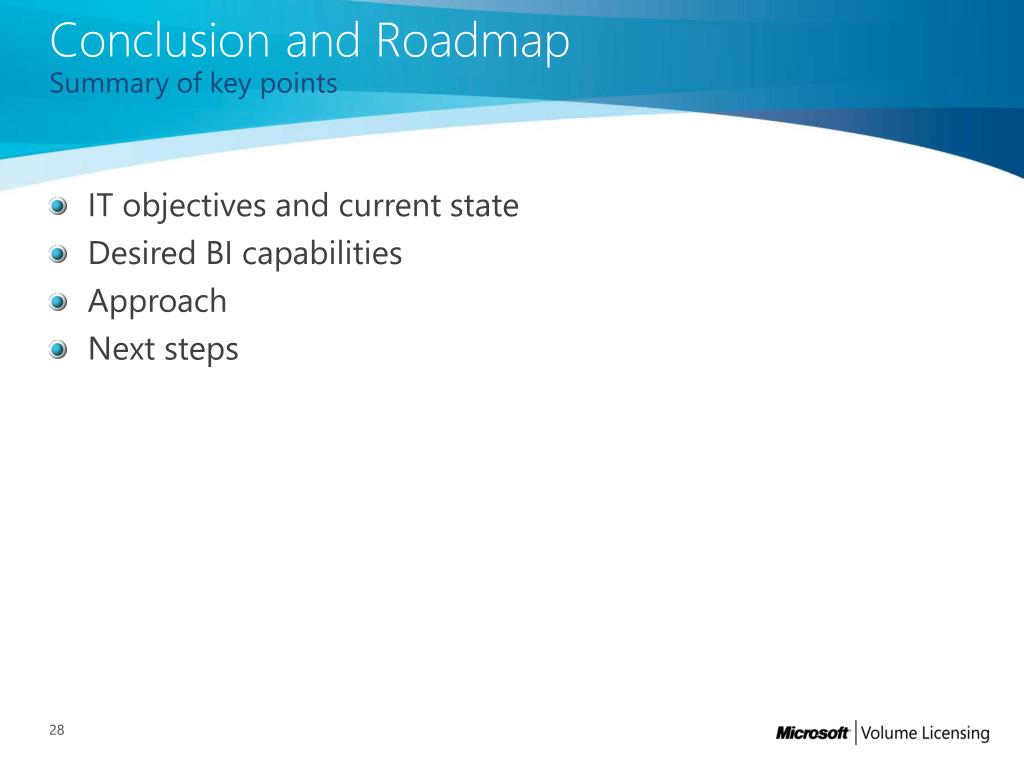 Conclusion and Roadmap
Summary of key points

IT objectives and current state
Desired BI capabilities
Approach
Next steps

28

Microsoft | Volume Licensing